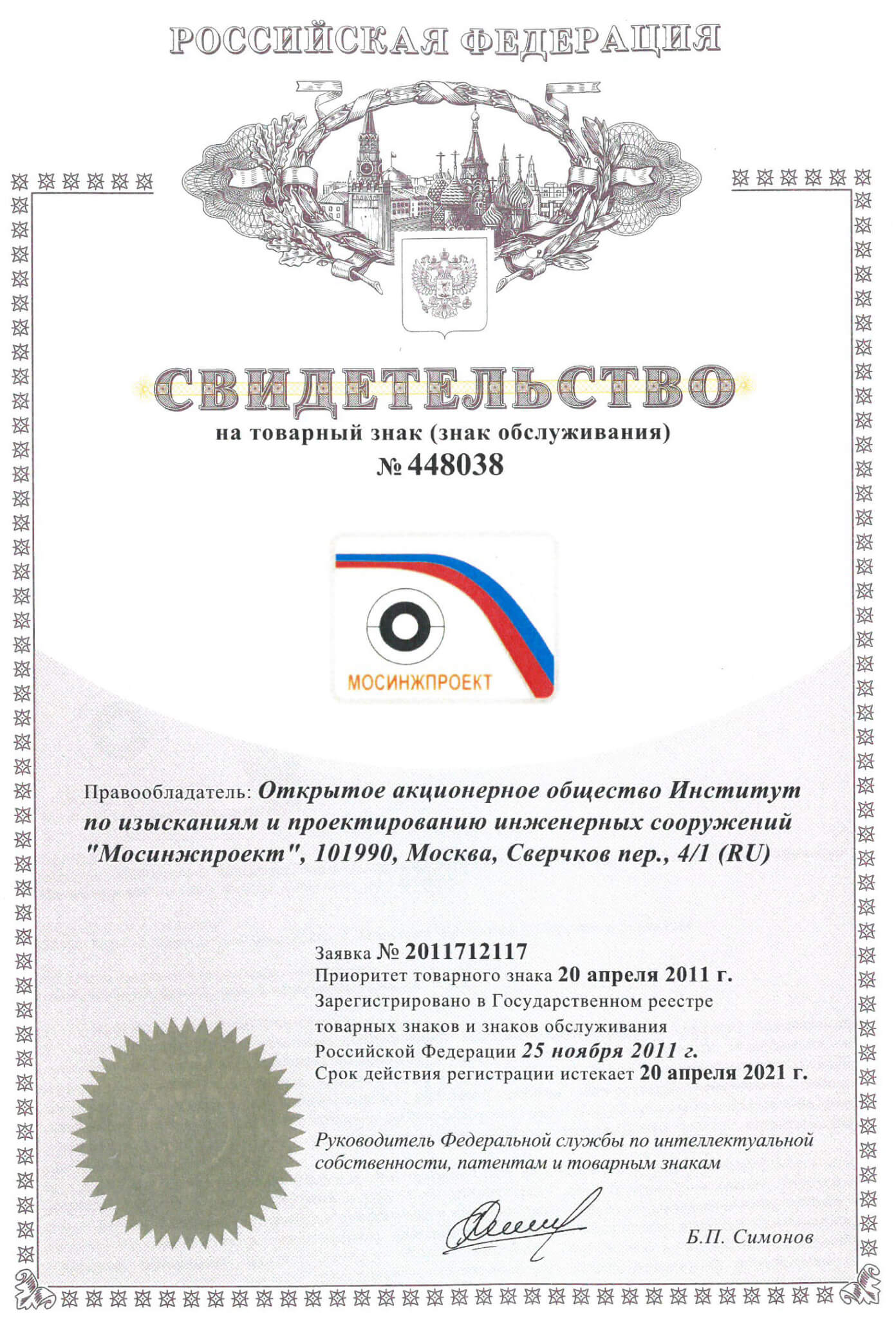 РОССИЙСКАЯ ФЕДЕРАЦИЯ

СВИДЕТЕЛЬСТВО

на товарный знак (знак обслуживания)

№ 448038

МОСИНЖПРОЕКТ

Правообладатель: Открытое акционерное общество Институт по изысканиям и проектированию инженерных сооружений "Мосинжпроект", 101990, Москва, Сверчков пер., 4/1 (RU)

Заявка № 2011712117
Приоритет товарного знака 20 апреля 2011 г.
Зарегистрировано в Государственном реестре товарных знаков и знаков обслуживания Российской Федерации 25 ноября 2011 г.
Срок действия регистрации истекает 20 апреля 2021 г.

Руководитель Федеральной службы по интеллектуальной собственности, патентам и товарным знакам

Б.П. Симонов